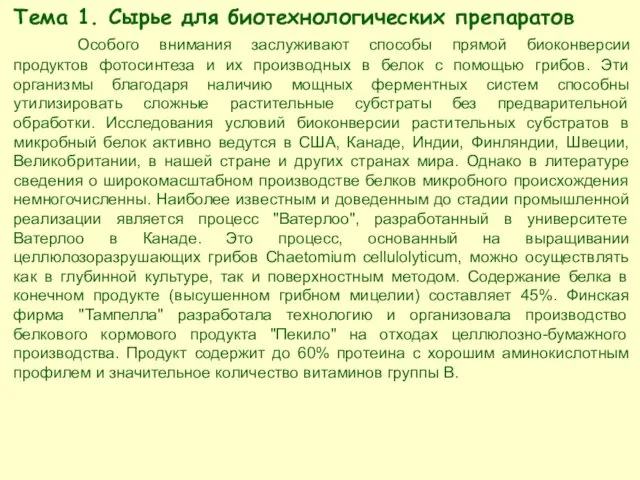 Тема 1. Сырье для биотехнологических препаратов

Особого внимания заслуживают способы прямой биоконверсии продуктов фотосинтеза и их производных в белок с помощью грибов. Эти организмы благодаря наличию мощных ферментных систем способны утилизировать сложные растительные субстраты без предварительной обработки. Исследования условий биоконверсии растительных субстратов в микробный белок активно ведутся в США, Канаде, Индии, Финляндии, Швеции, Великобритании, в нашей стране и других странах мира. Однако в литературе сведения о широкомасштабном производстве белков микробного происхождения немногочисленны. Наиболее известным и доведенным до стадии промышленной реализации является процесс "Ватерлоо", разработанный в университете Ватерлоо в Канаде. Это процесс, основанный на выращивании целлюлозоразрушающих грибов Chaetomium cellulolyticum, можно осуществлять как в глубинной культуре, так и поверхностным методом. Содержание белка в конечном продукте (высушенном грибном мицелии) составляет 45%. Финская фирма "Тампелла" разработала технологию и организовала производство белкового кормового продукта "Пекило" на отходах целлюлозно-бумажного производства. Продукт содержит до 60% протеина с хорошим аминокислотным профилем и значительное количество витаминов группы В.